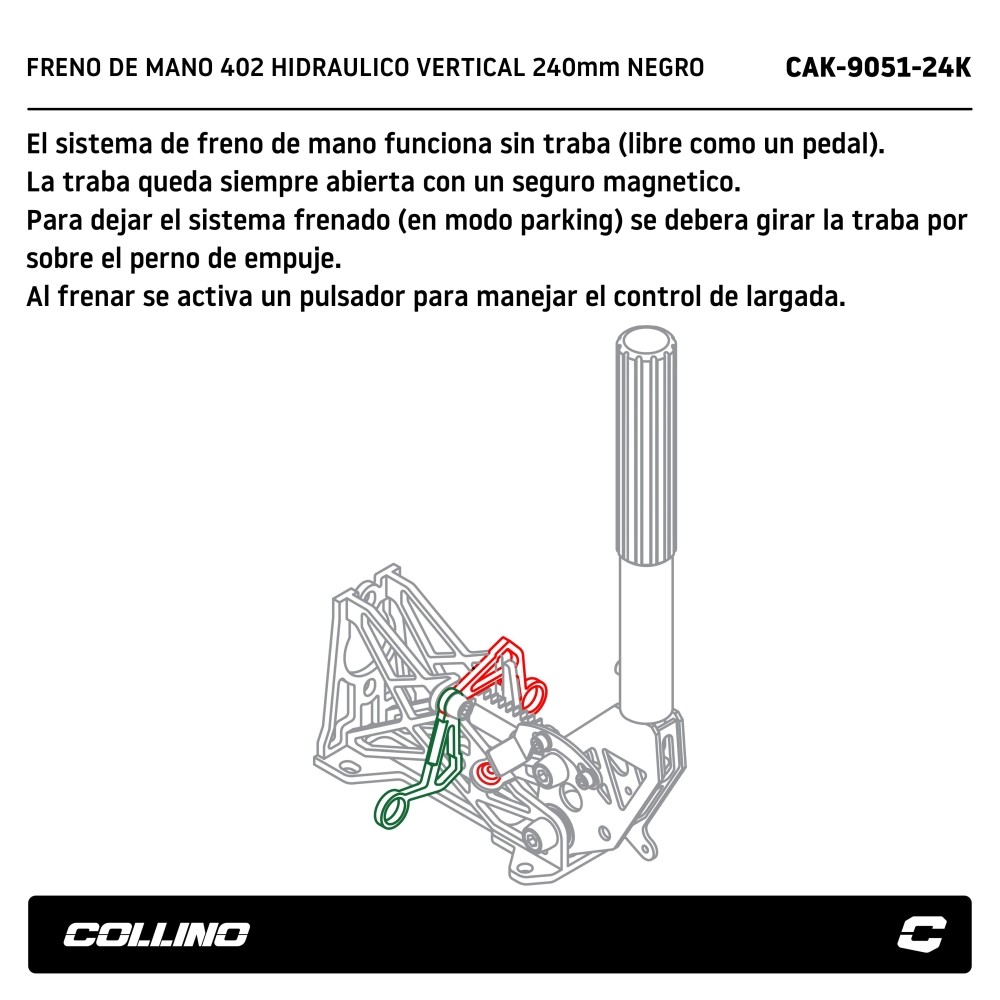 FRENO DE MANO 402 HIDRAULICO VERTICAL 240mm NEGRO

CAK-9051-24K

El sistema de freno de mano funciona sin traba (libre como un pedal).
La traba queda siempre abierta con un seguro magnetico.
Para dejar el sistema frenado (en modo parking) se debera girar la traba por sobre el perno de empuje.
Al frenar se activa un pulsador para manejar el control de largada.

COLLINO